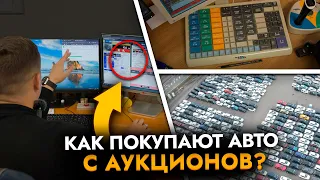 КАК ПОКУПАЮТ АВТО С АУКЦИОНОВ?